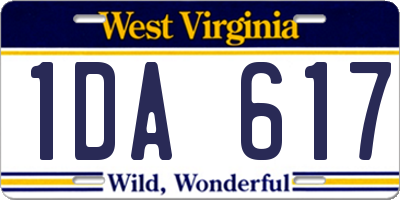 West Virginia

1DA 617

Wild, Wonderful